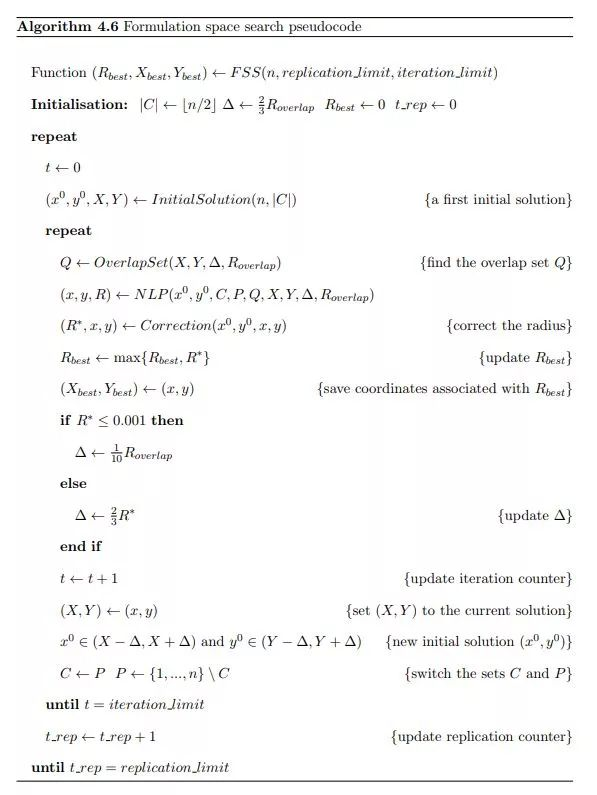 **Algorithm 4.6** Formulation space search pseudocode

Function $(R_{best}, X_{best}, Y_{best}) \leftarrow FSS(n, replication\_limit, iteration\_limit)$

**Initialisation:** $|C| \leftarrow \lfloor n/2 \rfloor$ $\Delta \leftarrow \frac{2}{3}R_{overlap}$ $R_{best} \leftarrow 0$ $t\_rep \leftarrow 0$

**repeat**

$t \leftarrow 0$

$(x^0, y^0, X, Y) \leftarrow InitialSolution(n, |C|)$ {a first initial solution}

**repeat**

$Q \leftarrow OverlapSet(X, Y, \Delta, R_{overlap})$ {find the overlap set $Q$}

$(x, y, R) \leftarrow NLP(x^0, y^0, C, P, Q, X, Y, \Delta, R_{overlap})$

$(R^*, x, y) \leftarrow Correction(x^0, y^0, x, y)$ {correct the radius}

$R_{best} \leftarrow \max\{R_{best}, R^*\}$ {update $R_{best}$}

$(X_{best}, Y_{best}) \leftarrow (x, y)$ {save coordinates associated with $R_{best}$}

**if** $R^* \leq 0.001$ **then**

$\Delta \leftarrow \frac{1}{10}R_{overlap}$

**else**

$\Delta \leftarrow \frac{2}{3}R^*$ {update $\Delta$}

**end if**

$t \leftarrow t + 1$ {update iteration counter}

$(X, Y) \leftarrow (x, y)$ {set $(X, Y)$ to the current solution}

$x^0 \in (X - \Delta, X + \Delta)$ and $y^0 \in (Y - \Delta, Y + \Delta)$ {new initial solution $(x^0, y^0)$}

$C \leftarrow P$ $P \leftarrow \{1, ..., n\} \setminus C$ {switch the sets $C$ and $P$}

**until** $t = iteration\_limit$

$t\_rep \leftarrow t\_rep + 1$ {update replication counter}

**until** $t\_rep = replication\_limit$